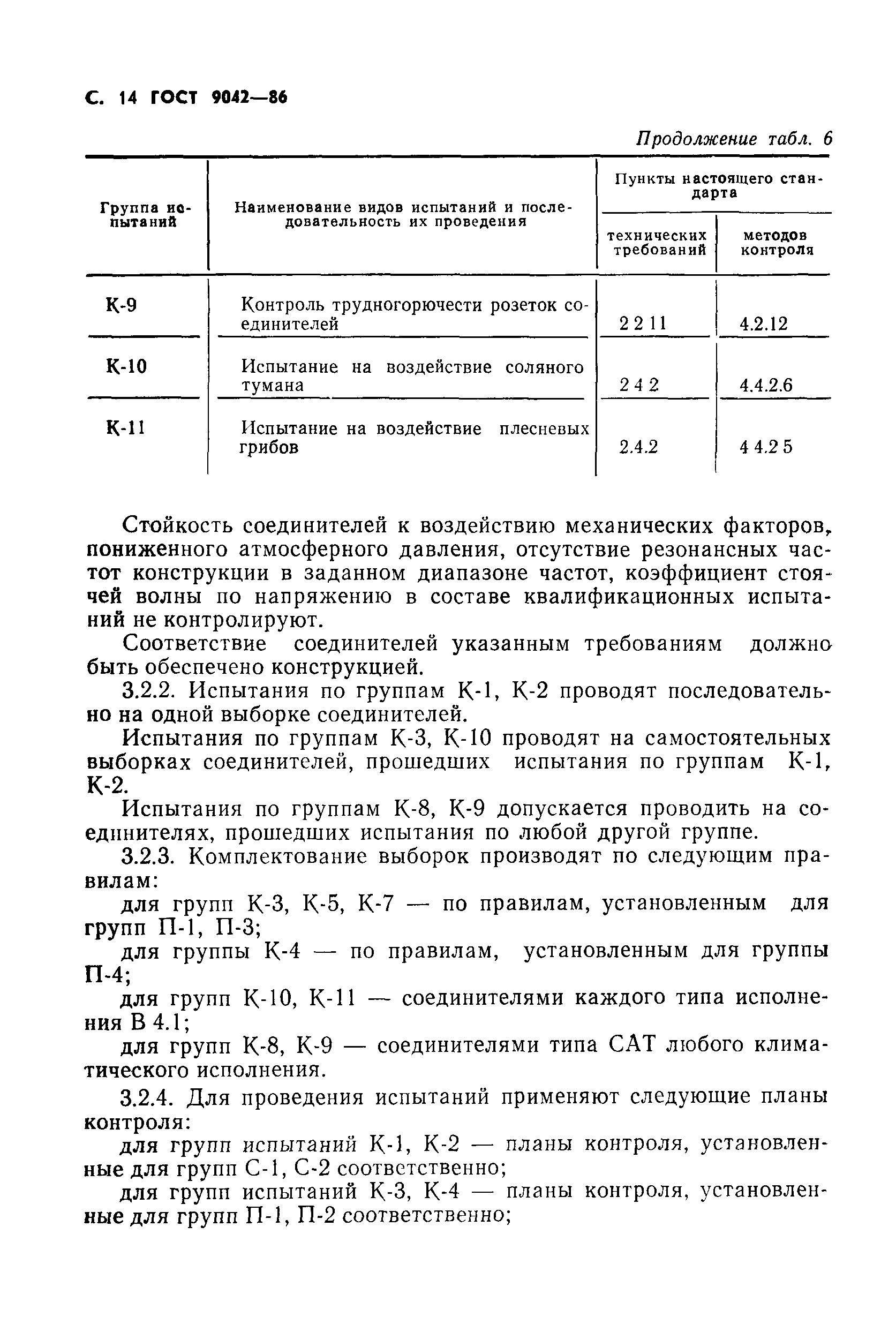 С. 14 ГОСТ 9042—86

Продолжение табл. 6

| Группа испытаний | Наименование видов испытаний и последовательность их проведения | Пункты настоящего стандарта: технических требований | Пункты настоящего стандарта: методов контроля |
|---|---|---|---|
| К-9 | Контроль трудногорючести розеток соединителей | 2 2 11 | 4.2.12 |
| К-10 | Испытание на воздействие соляного тумана | 2 4 2 | 4.4.2.6 |
| К-11 | Испытание на воздействие плесневых грибов | 2.4.2 | 4 4.2 5 |

Стойкость соединителей к воздействию механических факторов, пониженного атмосферного давления, отсутствие резонансных частот конструкции в заданном диапазоне частот, коэффициент стоячей волны по напряжению в составе квалификационных испытаний не контролируют.

Соответствие соединителей указанным требованиям должно быть обеспечено конструкцией.

3.2.2. Испытания по группам К-1, К-2 проводят последовательно на одной выборке соединителей.

Испытания по группам К-3, К-10 проводят на самостоятельных выборках соединителей, прошедших испытания по группам К-1, К-2.

Испытания по группам К-8, К-9 допускается проводить на соединителях, прошедших испытания по любой другой группе.

3.2.3. Комплектование выборок производят по следующим правилам:

для групп К-3, К-5, К-7 — по правилам, установленным для групп П-1, П-3;

для группы К-4 — по правилам, установленным для группы П-4;

для групп К-10, К-11 — соединителями каждого типа исполнения В 4.1;

для групп К-8, К-9 — соединителями типа САТ любого климатического исполнения.

3.2.4. Для проведения испытаний применяют следующие планы контроля:

для групп испытаний К-1, К-2 — планы контроля, установленные для групп С-1, С-2 соответственно;

для групп испытаний К-3, К-4 — планы контроля, установленные для групп П-1, П-2 соответственно;